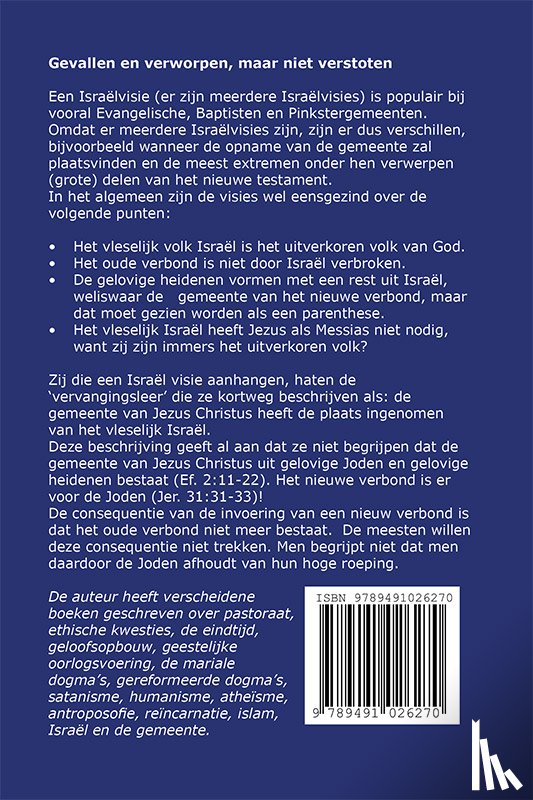 Gevallen en verworpen, maar niet verstoten

Een Israëlvisie (er zijn meerdere Israëlvisies) is populair bij vooral Evangelische, Baptisten en Pinkstergemeenten.
Omdat er meerdere Israëlvisies zijn, zijn er dus verschillen, bijvoorbeeld wanneer de opname van de gemeente zal plaatsvinden en de meest extremen onder hen verwerpen (grote) delen van het nieuwe testament.
In het algemeen zijn de visies wel eensgezind over de volgende punten:

• Het vleselijk volk Israël is het uitverkoren volk van God.
• Het oude verbond is niet door Israël verbroken.
• De gelovige heidenen vormen met een rest uit Israël, weliswaar de gemeente van het nieuwe verbond, maar dat moet gezien worden als een parenthese.
• Het vleselijk Israël heeft Jezus als Messias niet nodig, want zij zijn immers het uitverkoren volk?

Zij die een Israël visie aanhangen, haten de 'vervangingsleer' die ze kortweg beschrijven als: de gemeente van Jezus Christus heeft de plaats ingenomen van het vleselijk Israël.
Deze beschrijving geeft al aan dat ze niet begrijpen dat de gemeente van Jezus Christus uit gelovige Joden en gelovige heidenen bestaat (Ef. 2:11-22). Het nieuwe verbond is er voor de Joden (Jer. 31:31-33)!
De consequentie van de invoering van een nieuw verbond is dat het oude verbond niet meer bestaat. De meesten willen deze consequentie niet trekken. Men begrijpt niet dat men daardoor de Joden afhoudt van hun hoge roeping.

De auteur heeft verscheidene boeken geschreven over pastoraat, ethische kwesties, de eindtijd, geloofsopbouw, geestelijke oorlogsvoering, de mariale dogma's, gereformeerde dogma's, satanisme, humanisme, atheïsme, antroposofie, reïncarnatie, islam, Israël en de gemeente.

ISBN 9789491026270

9 789491 026270